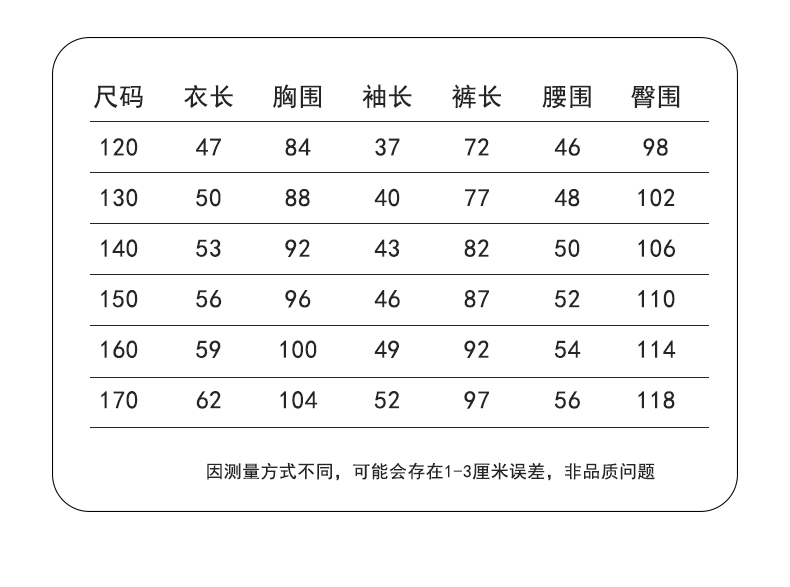 | 尺码 | 衣长 | 胸围 | 袖长 | 裤长 | 腰围 | 臀围 |
|---|---|---|---|---|---|---|
| 120 | 47 | 84 | 37 | 72 | 46 | 98 |
| 130 | 50 | 88 | 40 | 77 | 48 | 102 |
| 140 | 53 | 92 | 43 | 82 | 50 | 106 |
| 150 | 56 | 96 | 46 | 87 | 52 | 110 |
| 160 | 59 | 100 | 49 | 92 | 54 | 114 |
| 170 | 62 | 104 | 52 | 97 | 56 | 118 |

因测量方式不同，可能会存在1-3厘米误差，非品质问题